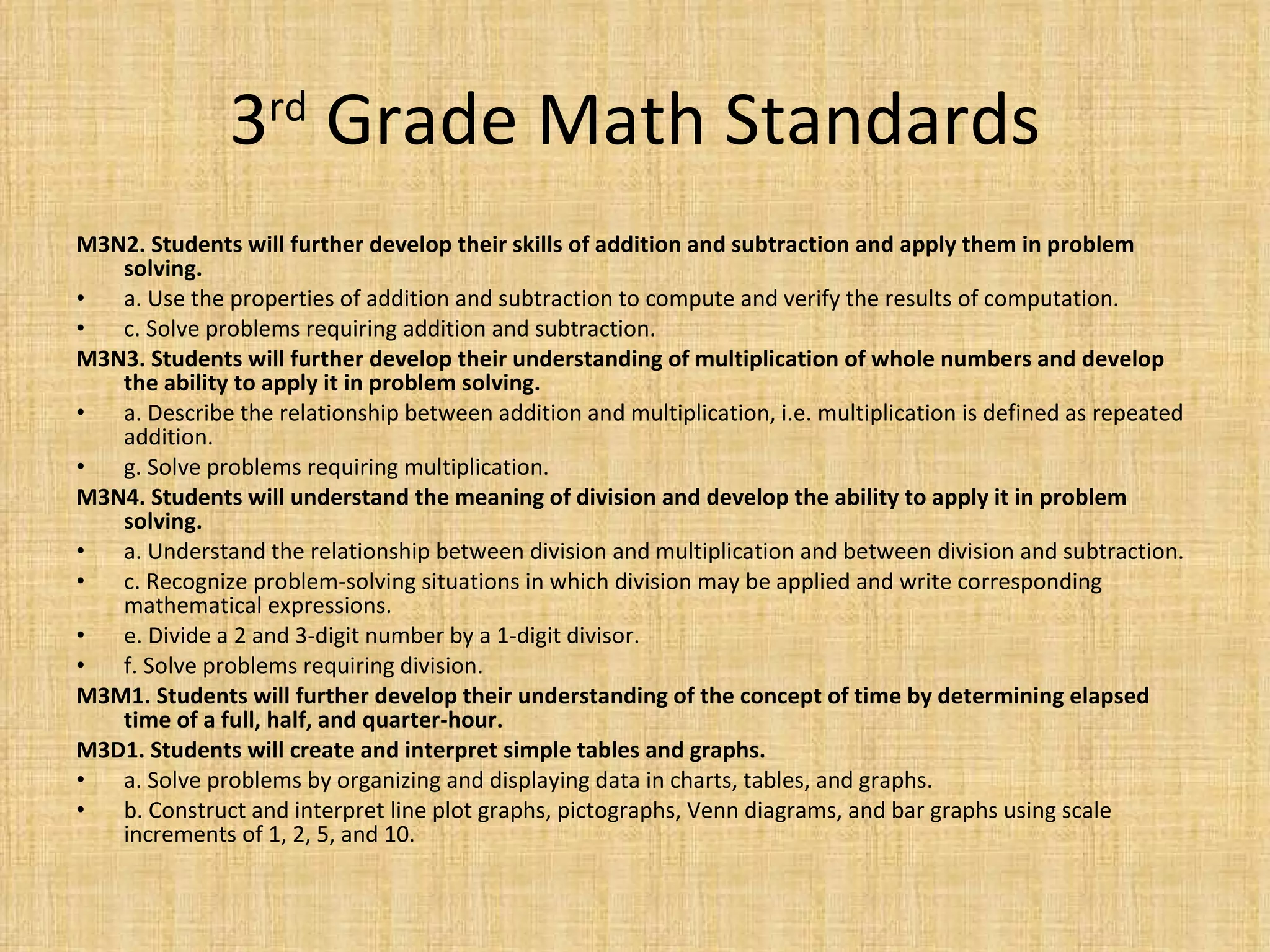 3rd Grade Math Standards

M3N2. Students will further develop their skills of addition and subtraction and apply them in problem solving.
• a. Use the properties of addition and subtraction to compute and verify the results of computation.
• c. Solve problems requiring addition and subtraction.

M3N3. Students will further develop their understanding of multiplication of whole numbers and develop the ability to apply it in problem solving.
• a. Describe the relationship between addition and multiplication, i.e. multiplication is defined as repeated addition.
• g. Solve problems requiring multiplication.

M3N4. Students will understand the meaning of division and develop the ability to apply it in problem solving.
• a. Understand the relationship between division and multiplication and between division and subtraction.
• c. Recognize problem-solving situations in which division may be applied and write corresponding mathematical expressions.
• e. Divide a 2 and 3-digit number by a 1-digit divisor.
• f. Solve problems requiring division.

M3M1. Students will further develop their understanding of the concept of time by determining elapsed time of a full, half, and quarter-hour.

M3D1. Students will create and interpret simple tables and graphs.
• a. Solve problems by organizing and displaying data in charts, tables, and graphs.
• b. Construct and interpret line plot graphs, pictographs, Venn diagrams, and bar graphs using scale increments of 1, 2, 5, and 10.